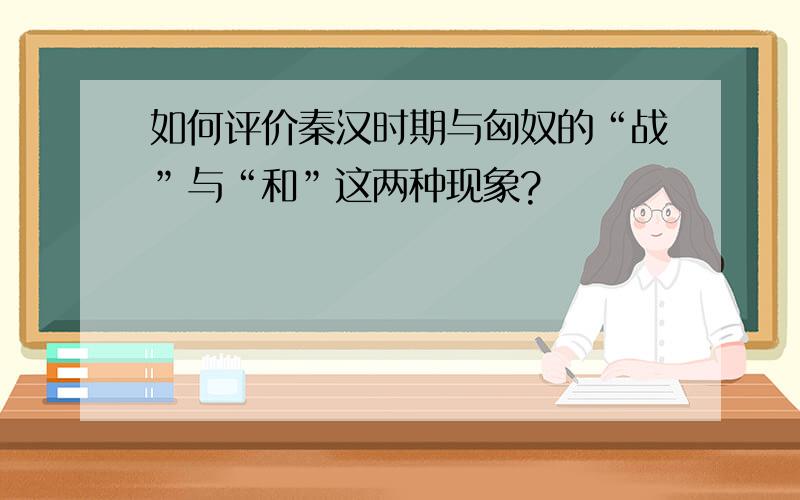 如何评价秦汉时期与匈奴的“战”与“和”这两种现象?